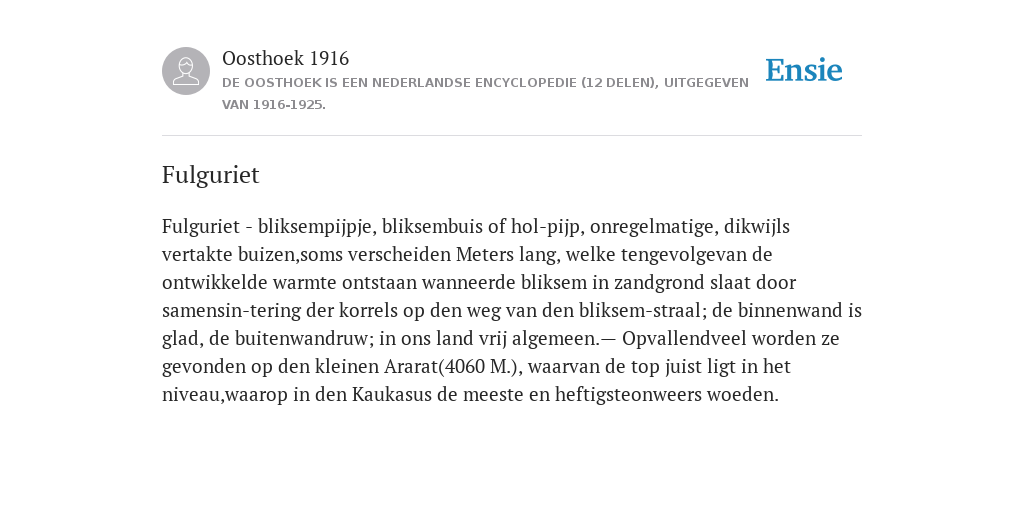 Oosthoek 1916
DE OOSTHOEK IS EEN NEDERLANDSE ENCYCLOPEDIE (12 DELEN), UITGEGEVEN VAN 1916-1925.

Ensie

Fulguriet

Fulguriet - bliksempijpje, bliksembuis of hol-pijp, onregelmatige, dikwijls vertakte buizen,soms verscheiden Meters lang, welke tengevolgevan de ontwikkelde warmte ontstaan wanneerde bliksem in zandgrond slaat door samensin-tering der korrels op den weg van den bliksem-straal; de binnenwand is glad, de buitenwandruw; in ons land vrij algemeen.— Opvallendveel worden ze gevonden op den kleinen Ararat(4060 M.), waarvan de top juist ligt in het niveau,waarop in den Kaukasus de meeste en heftigsteonweers woeden.